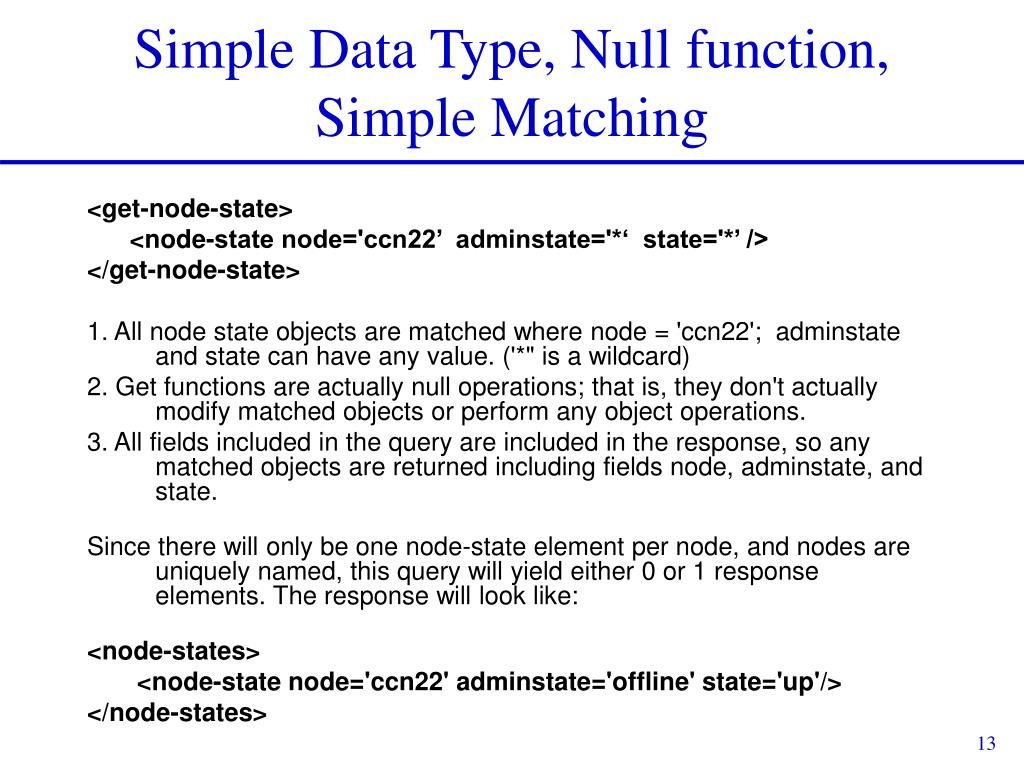 Simple Data Type, Null function, Simple Matching

<get-node-state>
<node-state node='ccn22’ adminstate='*‘ state='*’ />
</get-node-state>

1. All node state objects are matched where node = 'ccn22'; adminstate and state can have any value. ('*" is a wildcard)
2. Get functions are actually null operations; that is, they don't actually modify matched objects or perform any object operations.
3. All fields included in the query are included in the response, so any matched objects are returned including fields node, adminstate, and state.

Since there will only be one node-state element per node, and nodes are uniquely named, this query will yield either 0 or 1 response elements. The response will look like:

<node-states>
<node-state node='ccn22' adminstate='offline' state='up'/>
</node-states>

13